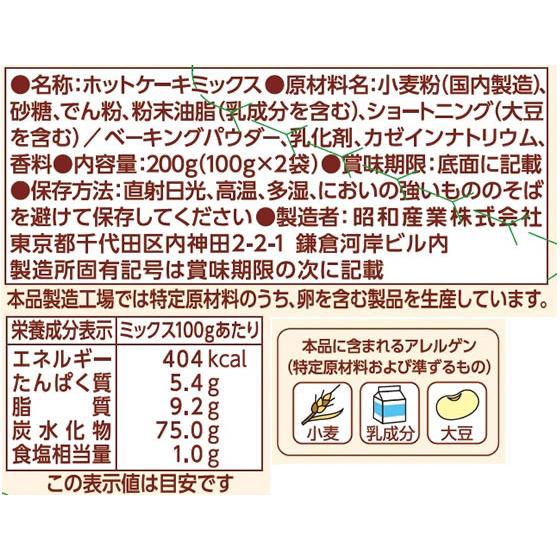 ●名称：ホットケーキミックス●原材料名：小麦粉（国内製造）、砂糖、でん粉、粉末油脂（乳成分を含む）、ショートニング（大豆を含む）／ベーキングパウダー、乳化剤、カゼインナトリウム、香料●内容量：200g（100g×2袋）●賞味期限：底面に記載●保存方法：直射日光、高温、多湿、においの強いもののそばを避けて保存してください●製造者：昭和産業株式会社 東京都千代田区内神田2-2-1 鎌倉河岸ビル内 製造所固有記号は賞味期限の次に記載

本品製造工場では特定原材料のうち、卵を含む製品を生産しています。

| 栄養成分表示 | ミックス100gあたり |
|---|---|
| エネルギー | 404 kcal |
| たんぱく質 | 5.4 g |
| 脂質 | 9.2 g |
| 炭水化物 | 75.0 g |
| 食塩相当量 | 1.0 g |

この表示値は目安です

本品に含まれるアレルゲン
（特定原材料および準ずるもの）
小麦
乳成分
大豆